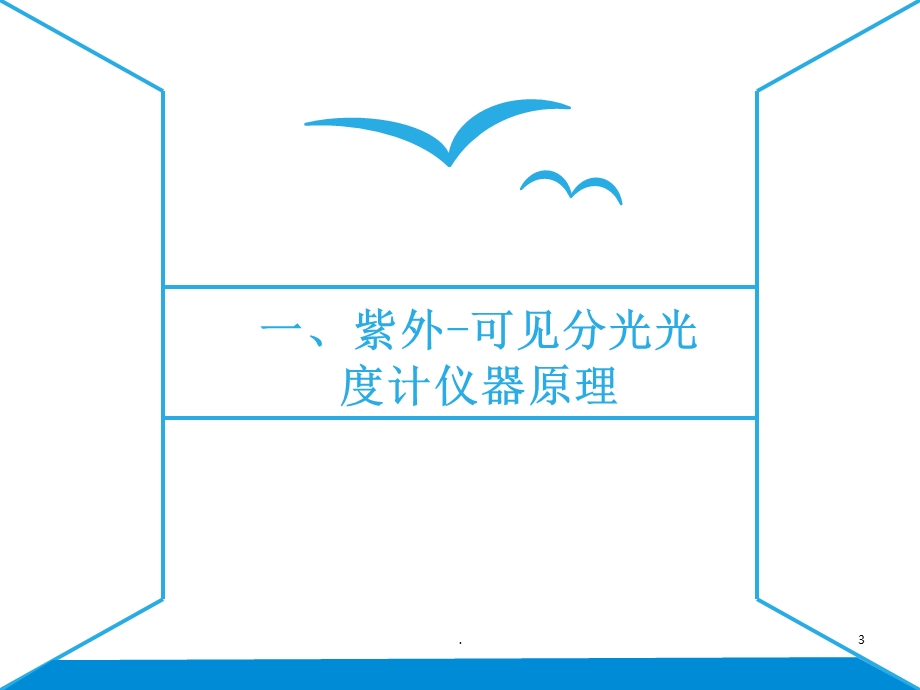 一、紫外-可见分光光度计仪器原理

.

3